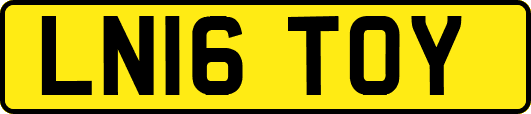 LN16 TOY